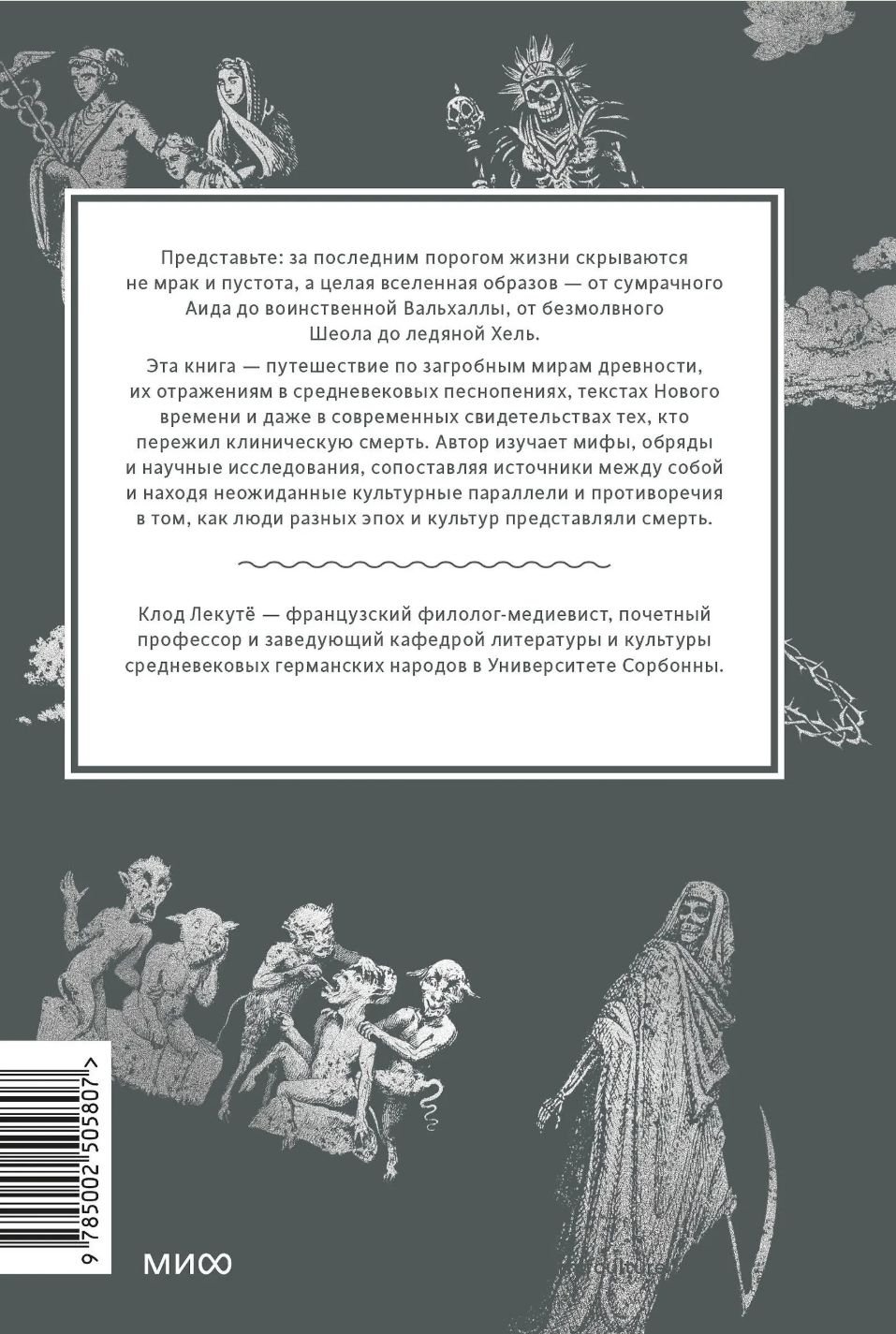 Представьте: за последним порогом жизни скрываются не мрак и пустота, а целая вселенная образов — от сумрачного Аида до воинственной Вальхаллы, от безмолвного Шеола до ледяной Хель.

Эта книга — путешествие по загробным мирам древности, их отражениям в средневековых песнопениях, текстах Нового времени и даже в современных свидетельствах тех, кто пережил клиническую смерть. Автор изучает мифы, обряды и научные исследования, сопоставляя источники между собой и находя неожиданные культурные параллели и противоречия в том, как люди разных эпох и культур представляли смерть.

Клод Лекутё — французский филолог-медиевист, почетный профессор и заведующий кафедрой литературы и культуры средневековых германских народов в Университете Сорбонны.

9 785002 505807 >

МИФ